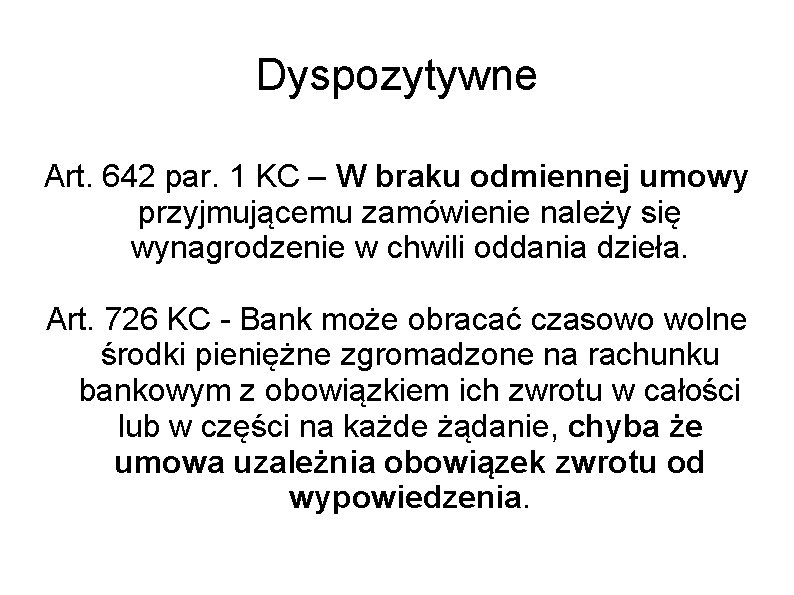 Dyspozytywne

Art. 642 par. 1 KC – W braku odmiennej umowy przyjmującemu zamówienie należy się wynagrodzenie w chwili oddania dzieła.

Art. 726 KC - Bank może obracać czasowo wolne środki pieniężne zgromadzone na rachunku bankowym z obowiązkiem ich zwrotu w całości lub w części na każde żądanie, chyba że umowa uzależnia obowiązek zwrotu od wypowiedzenia.